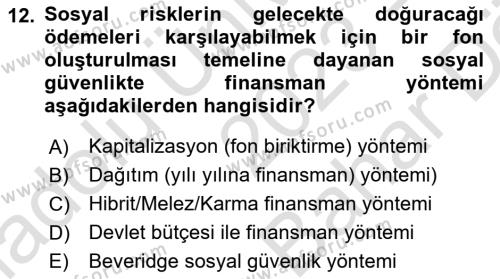 12. Sosyal risklerin gelecekte doğuracağı ödemeleri karşılayabilmek için bir fon oluşturulması temeline dayanan sosyal güvenlikte finansman yöntemi aşağıdakilerden hangisidir?

A) Kapitalizasyon (fon biriktirme) yöntemi
B) Dağıtım (yılı yılına finansman) yöntemi)
C) Hibrit/Melez/Karma finansman yöntemi
D) Devlet bütçesi ile finansman yöntemi
E) Beveridge sosyal güvenlik yöntemi